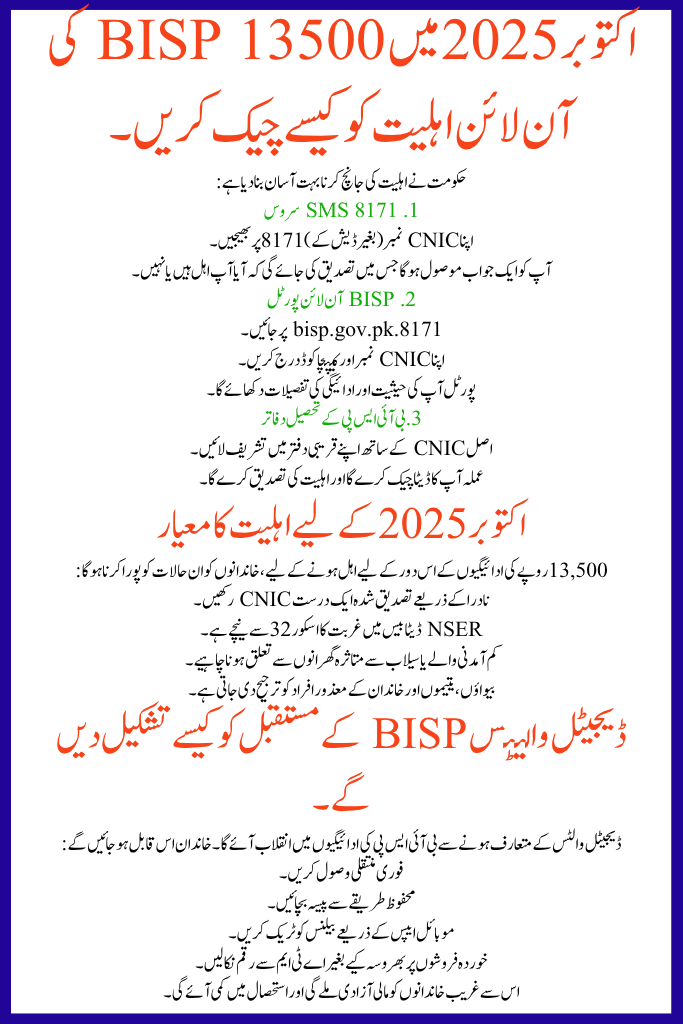 اکتوبر 2025 میں BISP 13500 کی آن لائن اہلیت کو کیسے چیک کریں۔

حکومت نے اہلیت کی جانچ کرنا بہت آسان بنا دیا ہے:

1. SMS 8171 سروس

اپنا CNIC نمبر (بغیر ڈیش کے) 8171 پر بھیجیں۔
آپ کو ایک جواب موصول ہوگا جس میں تصدیق کی جائے گی کہ آیا آپ اہل ہیں یا نہیں۔

2. BISP آن لائن پورٹل

bisp.gov.pk.8171 پر جائیں۔
اپنا CNIC نمبر اور کیپچا کوڈ درج کریں۔
پورٹل آپ کی حیثیت اور ادائیگی کی تفصیلات دکھائے گا۔

3. بی آئی ایس پی کے تحصیل دفاتر

اصل CNIC کے ساتھ اپنے قریبی دفتر میں تشریف لائیں۔
عملہ آپ کا ڈیٹا چیک کرے گا اور اہلیت کی تصدیق کرے گا۔

اکتوبر 2025 کے لیے اہلیت کا معیار

13,500 روپے کی ادائیگیوں کے اس دور کے لیے اہل ہونے کے لیے، خاندانوں کو ان حالات کو پورا کرنا ہوگا:
نادرا کے ذریعے تصدیق شدہ ایک درست CNIC رکھیں۔
NSER ڈیٹا بیس میں غربت کا اسکور 32 سے نیچے ہے۔
کم آمدنی والے یا سیلاب سے متاثرہ گھرانوں سے تعلق ہونا چاہیے۔
بیواؤں، یتیموں اور خاندان کے معذور افراد کو ترجیح دی جاتی ہے۔

ڈیجیٹل والیٹس BISP کے مستقبل کو کیسے تشکیل دیں گے۔

ڈیجیٹل والٹس کے متعارف ہونے سے بی آئی ایس پی کی ادائیگیوں میں انقلاب آئے گا۔ خاندان اس قابل ہو جائیں گے:
فوری منتقلی وصول کریں۔
محفوظ طریقے سے پیسہ بچائیں۔
موبائل ایپس کے ذریعے بیلنس کو ٹریک کریں۔
خوردہ فروشوں پر بھروسہ کیے بغیر اے ٹی ایم سے رقم نکالیں۔
اس سے غریب خاندانوں کو مالی آزادی ملے گی اور استحصال میں کمی آئے گی۔